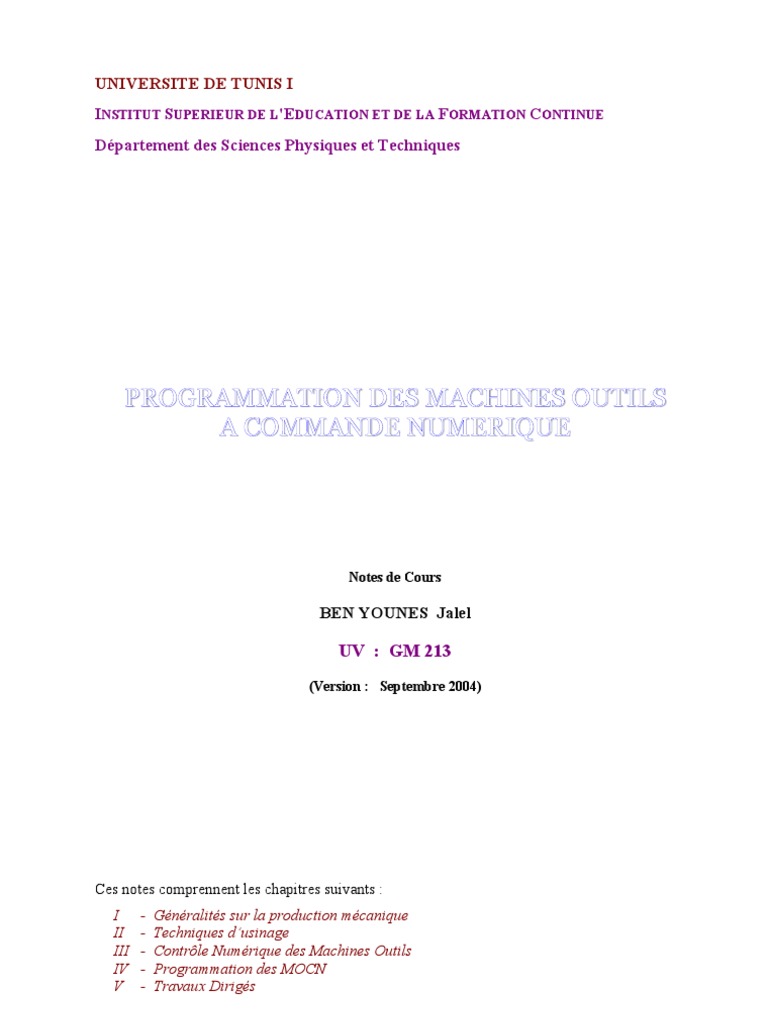 UNIVERSITE DE TUNIS I

INSTITUT SUPERIEUR DE L'EDUCATION ET DE LA FORMATION CONTINUE

Département des Sciences Physiques et Techniques

PROGRAMMATION DES MACHINES OUTILS A COMMANDE NUMERIQUE

Notes de Cours

BEN YOUNES Jalel

UV : GM 213

(Version : Septembre 2004)

Ces notes comprennent les chapitres suivants :

I - Généralités sur la production mécanique
II - Techniques d'usinage
III - Contrôle Numérique des Machines Outils
IV - Programmation des MOCN
V - Travaux Dirigés